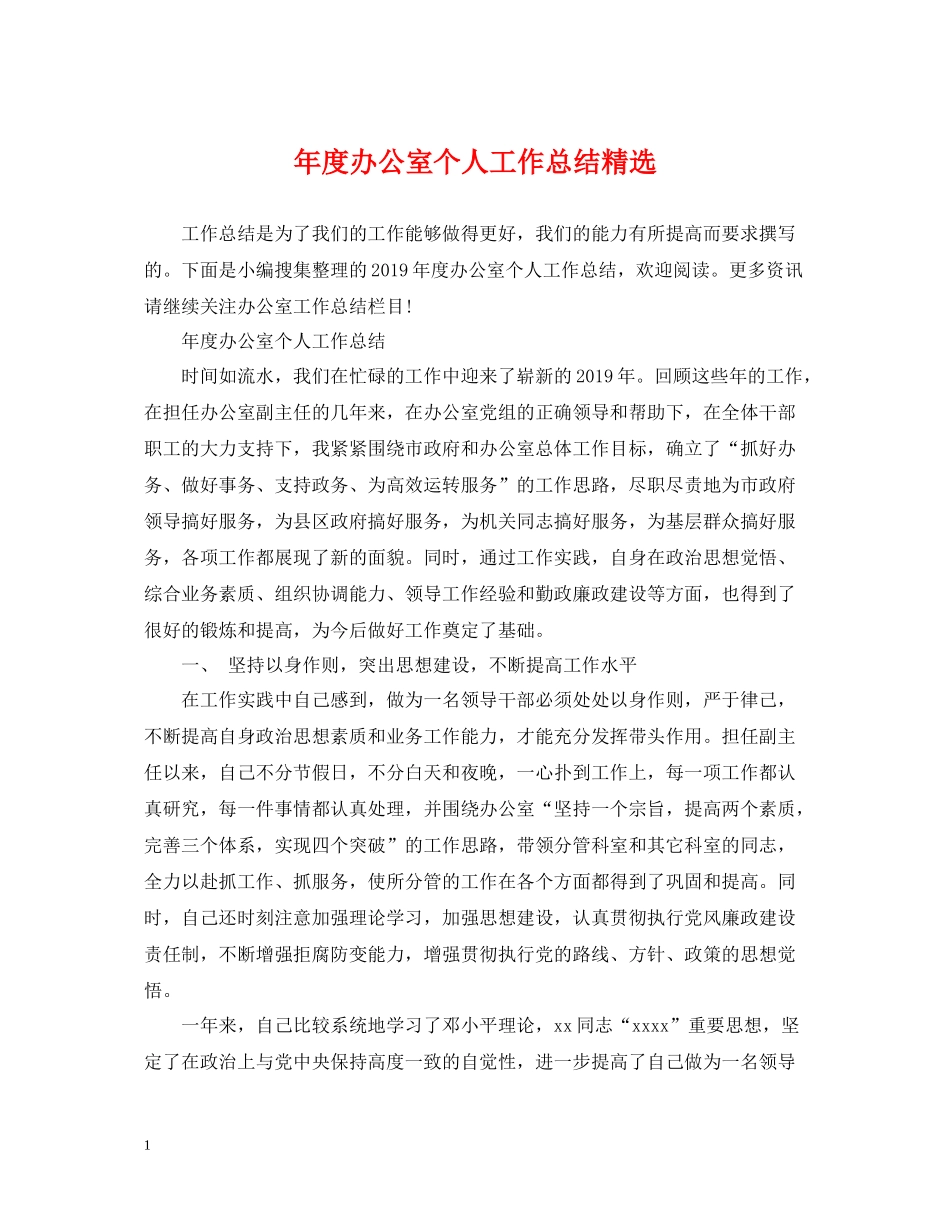 年度办公室个人工作总结精选

工作总结是为了我们的工作能够做得更好，我们的能力有所提高而要求撰写的。下面是小编搜集整理的2019年度办公室个人工作总结，欢迎阅读。更多资讯请继续关注办公室工作总结栏目!

年度办公室个人工作总结

时间如流水，我们在忙碌的工作中迎来了崭新的2019年。回顾这些年的工作，在担任办公室副主任的几年来，在办公室党组的正确领导和帮助下，在全体干部职工的大力支持下，我紧紧围绕市政府和办公室总体工作目标，确立了“抓好办务、做好事务、支持政务、为高效运转服务”的工作思路，尽职尽责地为市政府领导搞好服务，为县区政府搞好服务，为机关同志搞好服务，为基层群众搞好服务，各项工作都展现了新的面貌。同时，通过工作实践，自身在政治思想觉悟、综合业务素质、组织协调能力、领导工作经验和勤政廉政建设等方面，也得到了很好的锻炼和提高，为今后做好工作奠定了基础。

一、 坚持以身作则，突出思想建设，不断提高工作水平

在工作实践中自己感到，做为一名领导干部必须处处以身作则，严于律己，不断提高自身政治思想素质和业务工作能力，才能充分发挥带头作用。担任副主任以来，自己不分节假日，不分白天和夜晚，一心扑到工作上，每一项工作都认真研究，每一件事情都认真处理，并围绕办公室“坚持一个宗旨，提高两个素质，完善三个体系，实现四个突破”的工作思路，带领分管科室和其它科室的同志，全力以赴抓工作、抓服务，使所分管的工作在各个方面都得到了巩固和提高。同时，自己还时刻注意加强理论学习，加强思想建设，认真贯彻执行党风廉政建设责任制，不断增强拒腐防变能力，增强贯彻执行党的路线、方针、政策的思想觉悟。

一年来，自己比较系统地学习了邓小平理论，xx同志“xxxx”重要思想，坚定了在政治上与党中央保持高度一致的自觉性，进一步提高了自己做为一名领导

1